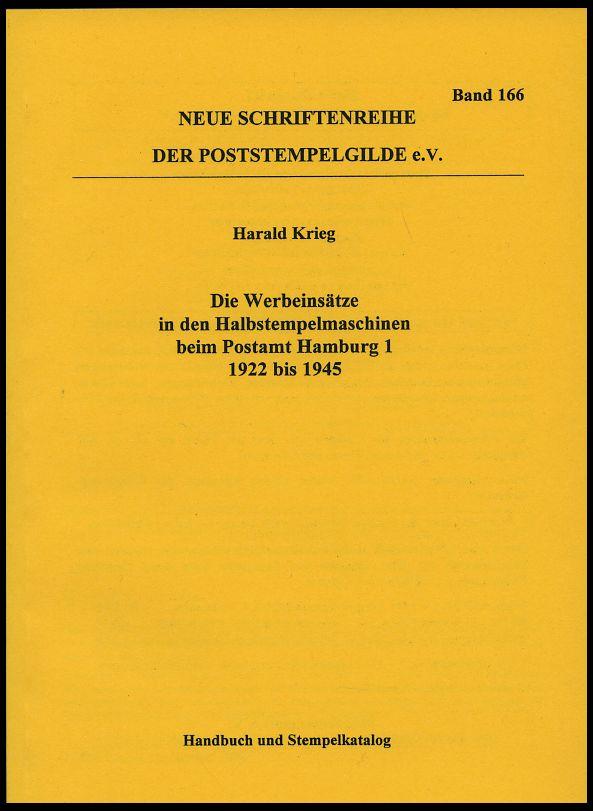 Band 166

NEUE SCHRIFTENREIHE

DER POSTSTEMPELGILDE e.V.

Harald Krieg

Die Werbeinsätze
in den Halbstempelmaschinen
beim Postamt Hamburg 1
1922 bis 1945

Handbuch und Stempelkatalog